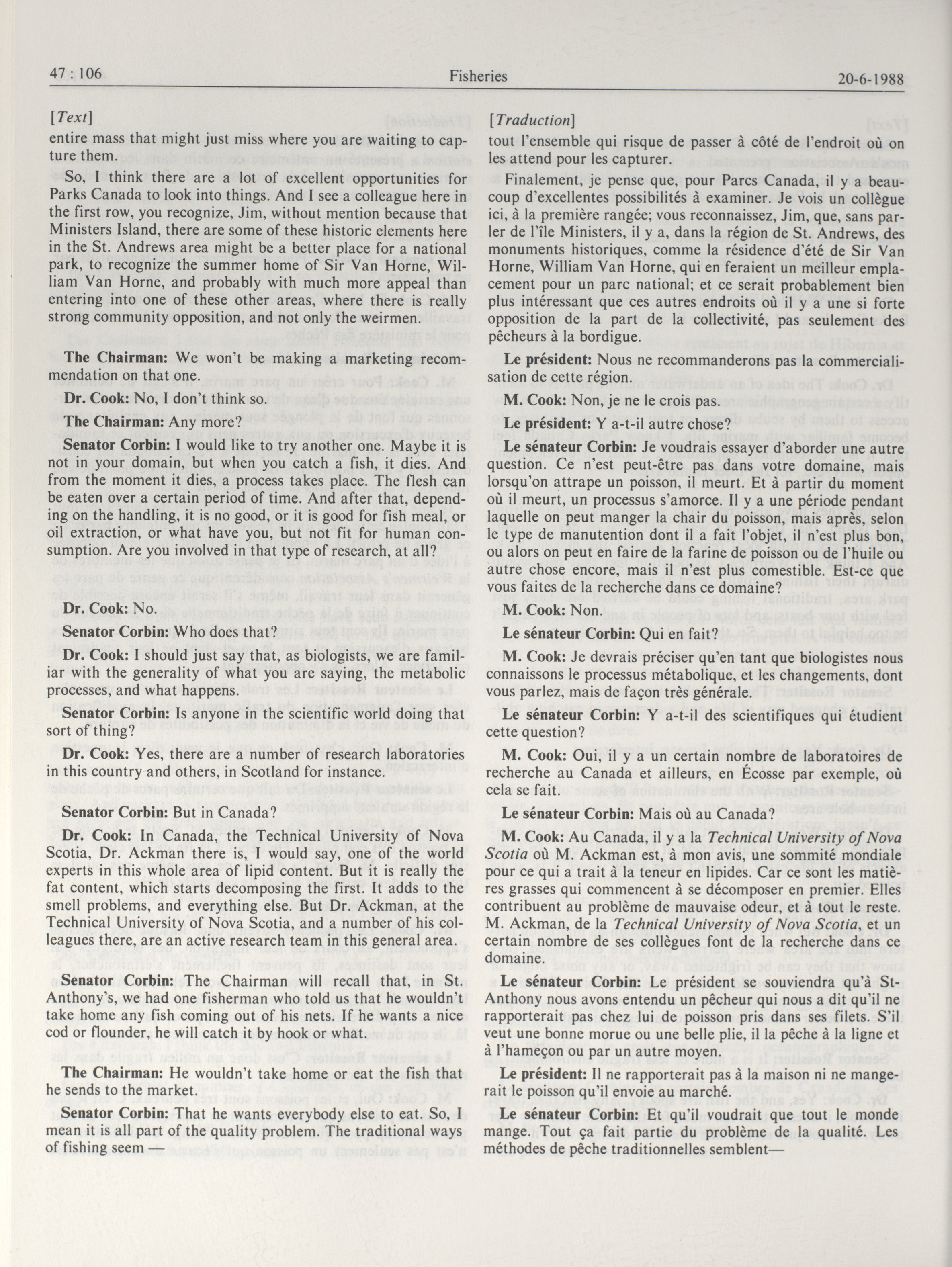 47 : 106 Fisheries 20-6-1988

[Text]

entire mass that might just miss where you are waiting to capture them.

So, I think there are a lot of excellent opportunities for Parks Canada to look into things. And I see a colleague here in the first row, you recognize, Jim, without mention because that Ministers Island, there are some of these historic elements here in the St. Andrews area might be a better place for a national park, to recognize the summer home of Sir Van Horne, William Van Horne, and probably with much more appeal than entering into one of these other areas, where there is really strong community opposition, and not only the weirmen.

The Chairman: We won't be making a marketing recommendation on that one.

Dr. Cook: No, I don't think so.

The Chairman: Any more?

Senator Corbin: I would like to try another one. Maybe it is not in your domain, but when you catch a fish, it dies. And from the moment it dies, a process takes place. The flesh can be eaten over a certain period of time. And after that, depending on the handling, it is no good, or it is good for fish meal, or oil extraction, or what have you, but not fit for human consumption. Are you involved in that type of research, at all?

Dr. Cook: No.

Senator Corbin: Who does that?

Dr. Cook: I should just say that, as biologists, we are familiar with the generality of what you are saying, the metabolic processes, and what happens.

Senator Corbin: Is anyone in the scientific world doing that sort of thing?

Dr. Cook: Yes, there are a number of research laboratories in this country and others, in Scotland for instance.

Senator Corbin: But in Canada?

Dr. Cook: In Canada, the Technical University of Nova Scotia, Dr. Ackman there is, I would say, one of the world experts in this whole area of lipid content. But it is really the fat content, which starts decomposing the first. It adds to the smell problems, and everything else. But Dr. Ackman, at the Technical University of Nova Scotia, and a number of his colleagues there, are an active research team in this general area.

Senator Corbin: The Chairman will recall that, in St. Anthony's, we had one fisherman who told us that he wouldn't take home any fish coming out of his nets. If he wants a nice cod or flounder, he will catch it by hook or what.

The Chairman: He wouldn't take home or eat the fish that he sends to the market.

Senator Corbin: That he wants everybody else to eat. So, I mean it is all part of the quality problem. The traditional ways of fishing seem —

[Traduction]

tout l'ensemble qui risque de passer à côté de l'endroit où on les attend pour les capturer.

Finalement, je pense que, pour Parcs Canada, il y a beaucoup d'excellentes possibilités à examiner. Je vois un collègue ici, à la première rangée; vous reconnaissez, Jim, que, sans parler de l'île Ministers, il y a, dans la région de St. Andrews, des monuments historiques, comme la résidence d'été de Sir Van Horne, William Van Horne, qui en feraient un meilleur emplacement pour un parc national; et ce serait probablement bien plus intéressant que ces autres endroits où il y a une si forte opposition de la part de la collectivité, pas seulement des pêcheurs à la bordigue.

Le président: Nous ne recommanderons pas la commercialisation de cette région.

M. Cook: Non, je ne le crois pas.

Le président: Y a-t-il autre chose?

Le sénateur Corbin: Je voudrais essayer d'aborder une autre question. Ce n'est peut-être pas dans votre domaine, mais lorsqu'on attrape un poisson, il meurt. Et à partir du moment où il meurt, un processus s'amorce. Il y a une période pendant laquelle on peut manger la chair du poisson, mais après, selon le type de manutention dont il a fait l'objet, il n'est plus bon, ou alors on peut en faire de la farine de poisson ou de l'huile ou autre chose encore, mais il n'est plus comestible. Est-ce que vous faites de la recherche dans ce domaine?

M. Cook: Non.

Le sénateur Corbin: Qui en fait?

M. Cook: Je devrais préciser qu'en tant que biologistes nous connaissons le processus métabolique, et les changements, dont vous parlez, mais de façon très générale.

Le sénateur Corbin: Y a-t-il des scientifiques qui étudient cette question?

M. Cook: Oui, il y a un certain nombre de laboratoires de recherche au Canada et ailleurs, en Écosse par exemple, où cela se fait.

Le sénateur Corbin: Mais où au Canada?

M. Cook: Au Canada, il y a la Technical University of Nova Scotia où M. Ackman est, à mon avis, une sommité mondiale pour ce qui a trait à la teneur en lipides. Car ce sont les matières grasses qui commencent à se décomposer en premier. Elles contribuent au problème de mauvaise odeur, et à tout le reste. M. Ackman, de la Technical University of Nova Scotia, et un certain nombre de ses collègues font de la recherche dans ce domaine.

Le sénateur Corbin: Le président se souviendra qu'à St-Anthony nous avons entendu un pêcheur qui nous a dit qu'il ne rapporterait pas chez lui de poisson pris dans ses filets. S'il veut une bonne morue ou une belle plie, il la pêche à la ligne et à l'hameçon ou par un autre moyen.

Le président: Il ne rapporterait pas à la maison ni ne mangerait le poisson qu'il envoie au marché.

Le sénateur Corbin: Et qu'il voudrait que tout le monde mange. Tout ça fait partie du problème de la qualité. Les méthodes de pêche traditionnelles semblent—